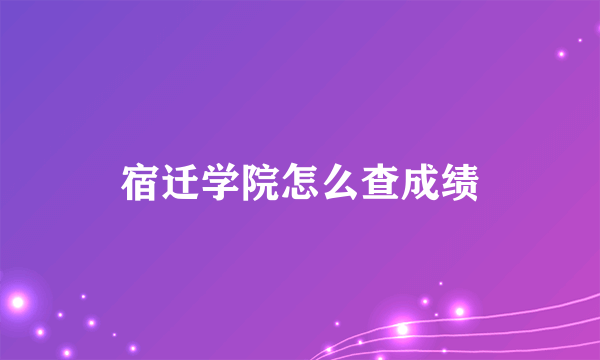 宿迁学院怎么查成绩